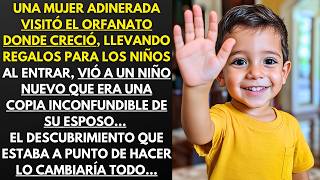 UNA MUJER ADINERADA VISITÓ EL ORFANATO DONDE CRECIÓ, LLEVANDO REGALOS PARA LOS NIÑOS AL ENTRAR, VIÓ A UN NIÑO NUEVO QUE ERA UNA COPIA INCONFUNDIBLE DE SU ESPOSO...
EL DESCUBRIMIENTO QUE ESTABA A PUNTO DE HACER LO CAMBIARÍA TODO...